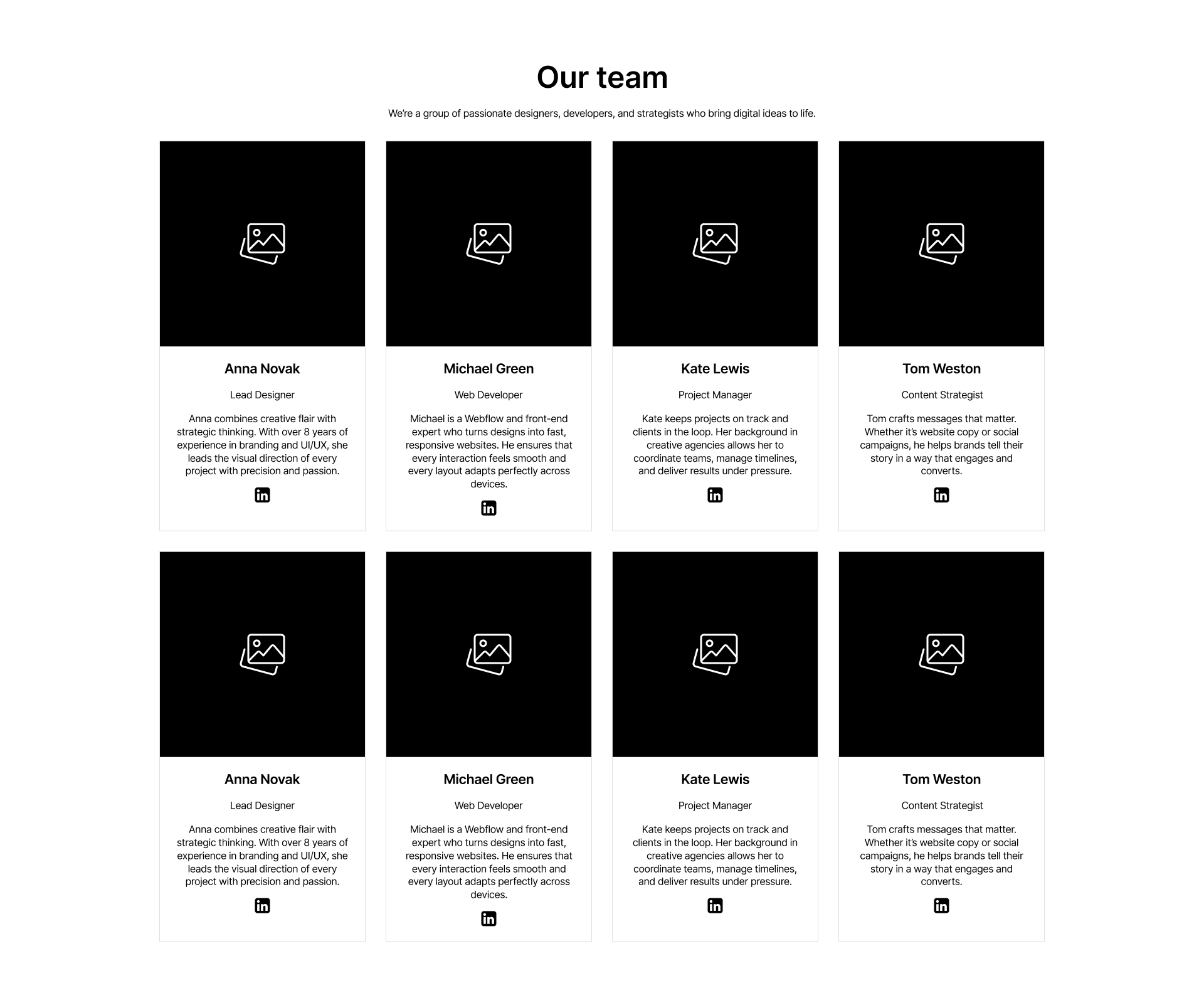 Our team

We're a group of passionate designers, developers, and strategists who bring digital ideas to life.

Anna Novak

Lead Designer

Anna combines creative flair with strategic thinking. With over 8 years of experience in branding and UI/UX, she leads the visual direction of every project with precision and passion.

Michael Green

Web Developer

Michael is a Webflow and front-end expert who turns designs into fast, responsive websites. He ensures that every interaction feels smooth and every layout adapts perfectly across devices.

Kate Lewis

Project Manager

Kate keeps projects on track and clients in the loop. Her background in creative agencies allows her to coordinate teams, manage timelines, and deliver results under pressure.

Tom Weston

Content Strategist

Tom crafts messages that matter. Whether it's website copy or social campaigns, he helps brands tell their story in a way that engages and converts.

Anna Novak

Lead Designer

Anna combines creative flair with strategic thinking. With over 8 years of experience in branding and UI/UX, she leads the visual direction of every project with precision and passion.

Michael Green

Web Developer

Michael is a Webflow and front-end expert who turns designs into fast, responsive websites. He ensures that every interaction feels smooth and every layout adapts perfectly across devices.

Kate Lewis

Project Manager

Kate keeps projects on track and clients in the loop. Her background in creative agencies allows her to coordinate teams, manage timelines, and deliver results under pressure.

Tom Weston

Content Strategist

Tom crafts messages that matter. Whether it's website copy or social campaigns, he helps brands tell their story in a way that engages and converts.